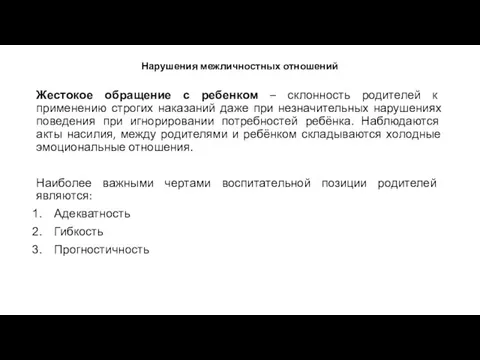 Нарушения межличностных отношений

**Жестокое обращение с ребенком** – склонность родителей к применению строгих наказаний даже при незначительных нарушениях поведения при игнорировании потребностей ребёнка. Наблюдаются акты насилия, между родителями и ребёнком складываются холодные эмоциональные отношения.

Наиболее важными чертами воспитательной позиции родителей являются:
1. Адекватность
2. Гибкость
3. Прогностичность